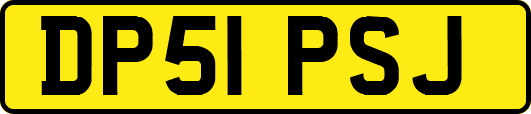 DP51 PSJ